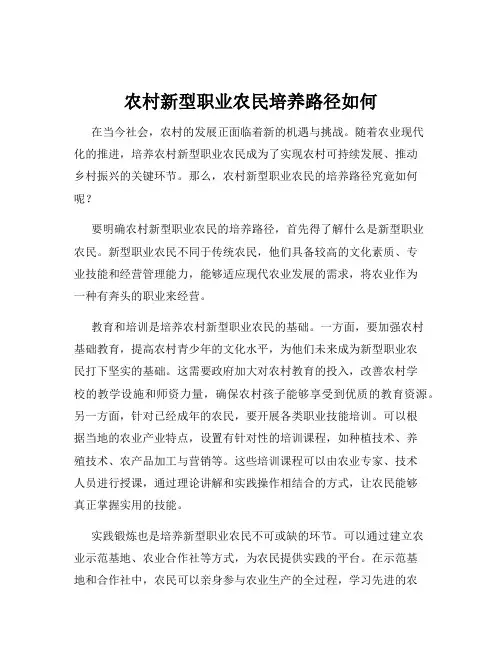 农村新型职业农民培养路径如何

在当今社会，农村的发展正面临着新的机遇与挑战。随着农业现代化的推进，培养农村新型职业农民成为了实现农村可持续发展、推动乡村振兴的关键环节。那么，农村新型职业农民的培养路径究竟如何呢？

要明确农村新型职业农民的培养路径，首先得了解什么是新型职业农民。新型职业农民不同于传统农民，他们具备较高的文化素质、专业技能和经营管理能力，能够适应现代农业发展的需求，将农业作为一种有奔头的职业来经营。

教育和培训是培养农村新型职业农民的基础。一方面，要加强农村基础教育，提高农村青少年的文化水平，为他们未来成为新型职业农民打下坚实的基础。这需要政府加大对农村教育的投入，改善农村学校的教学设施和师资力量，确保农村孩子能够享受到优质的教育资源。另一方面，针对已经成年的农民，要开展各类职业技能培训。可以根据当地的农业产业特点，设置有针对性的培训课程，如种植技术、养殖技术、农产品加工与营销等。这些培训课程可以由农业专家、技术人员进行授课，通过理论讲解和实践操作相结合的方式，让农民能够真正掌握实用的技能。

实践锻炼也是培养新型职业农民不可或缺的环节。可以通过建立农业示范基地、农业合作社等方式，为农民提供实践的平台。在示范基地和合作社中，农民可以亲身参与农业生产的全过程，学习先进的农